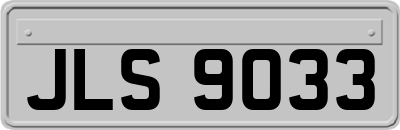 JLS 9033